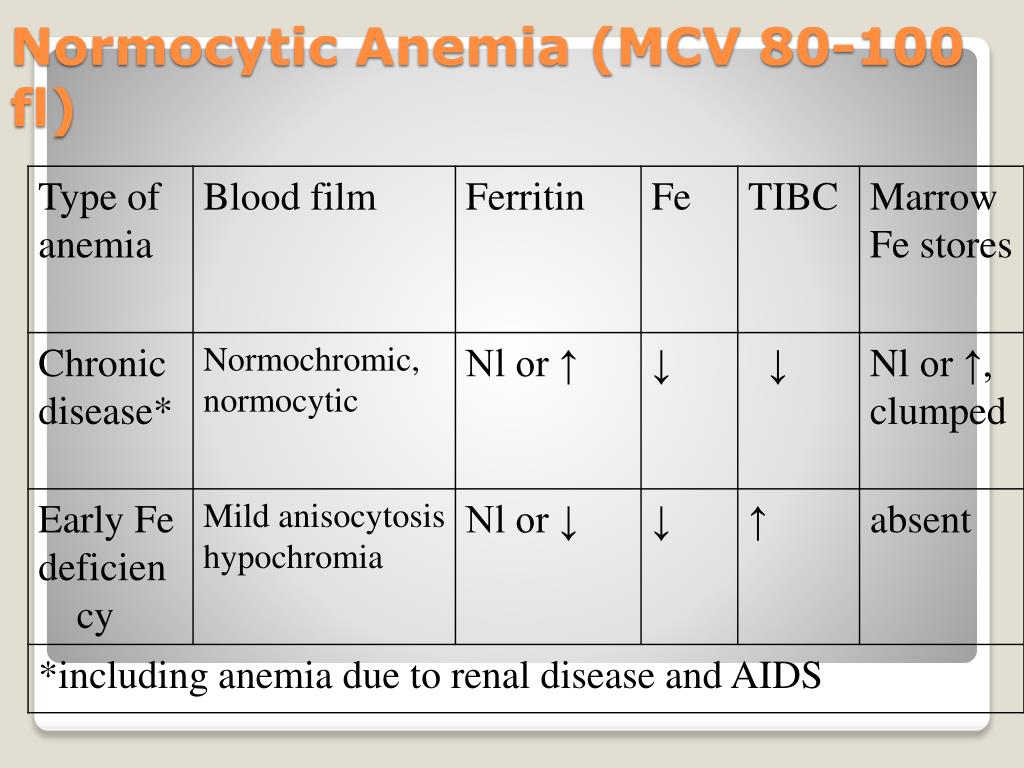 Normocytic Anemia (MCV 80-100 fl)

| Type of anemia | Blood film | Ferritin | Fe | TIBC | Marrow Fe stores |
|---|---|---|---|---|---|
| Chronic disease* | Normochromic, normocytic | Nl or ↑ | ↓ | ↓ | Nl or ↑, clumped |
| Early Fe deficiency | Mild anisocytosis hypochromia | Nl or ↓ | ↓ | ↑ | absent |
| *including anemia due to renal disease and AIDS | | | | | |